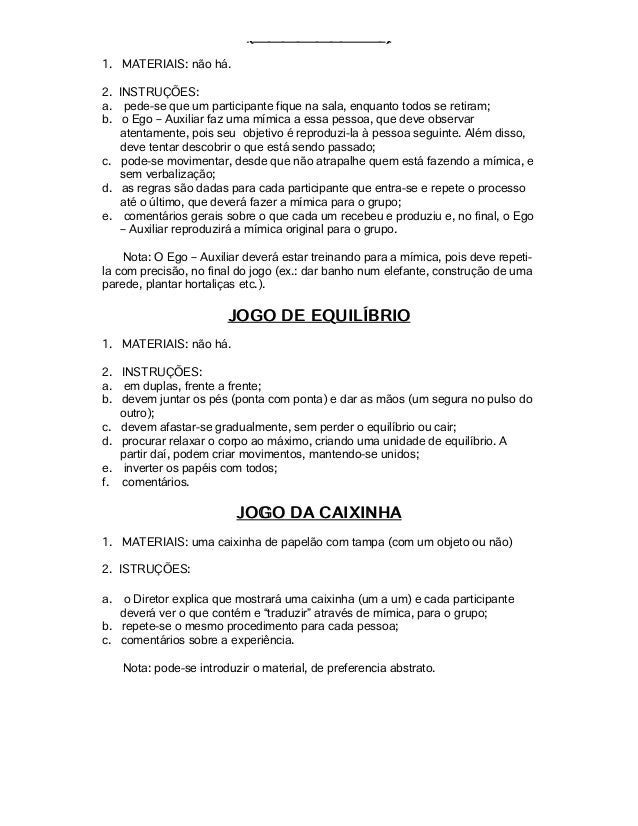 1. MATERIAIS: não há.

2. INSTRUÇÕES:
a. pede-se que um participante fique na sala, enquanto todos se retiram;
b. o Ego – Auxiliar faz uma mímica a essa pessoa, que deve observar atentamente, pois seu objetivo é reproduzi-la à pessoa seguinte. Além disso, deve tentar descobrir o que está sendo passado;
c. pode-se movimentar, desde que não atrapalhe quem está fazendo a mímica, e sem verbalização;
d. as regras são dadas para cada participante que entra-se e repete o processo até o último, que deverá fazer a mímica para o grupo;
e. comentários gerais sobre o que cada um recebeu e produziu e, no final, o Ego – Auxiliar reproduzirá a mímica original para o grupo.

Nota: O Ego – Auxiliar deverá estar treinando para a mímica, pois deve repeti-la com precisão, no final do jogo (ex.: dar banho num elefante, construção de uma parede, plantar hortaliças etc.).

JOGO DE EQUILÍBRIO

1. MATERIAIS: não há.

2. INSTRUÇÕES:
a. em duplas, frente a frente;
b. devem juntar os pés (ponta com ponta) e dar as mãos (um segura no pulso do outro);
c. devem afastar-se gradualmente, sem perder o equilíbrio ou cair;
d. procurar relaxar o corpo ao máximo, criando uma unidade de equilíbrio. A partir daí, podem criar movimentos, mantendo-se unidos;
e. inverter os papéis com todos;
f. comentários.

JOGO DA CAIXINHA

1. MATERIAIS: uma caixinha de papelão com tampa (com um objeto ou não)

2. ISTRUÇÕES:

a. o Diretor explica que mostrará uma caixinha (um a um) e cada participante deverá ver o que contém e "traduzir" através de mímica, para o grupo;
b. repete-se o mesmo procedimento para cada pessoa;
c. comentários sobre a experiência.

Nota: pode-se introduzir o material, de preferencia abstrato.